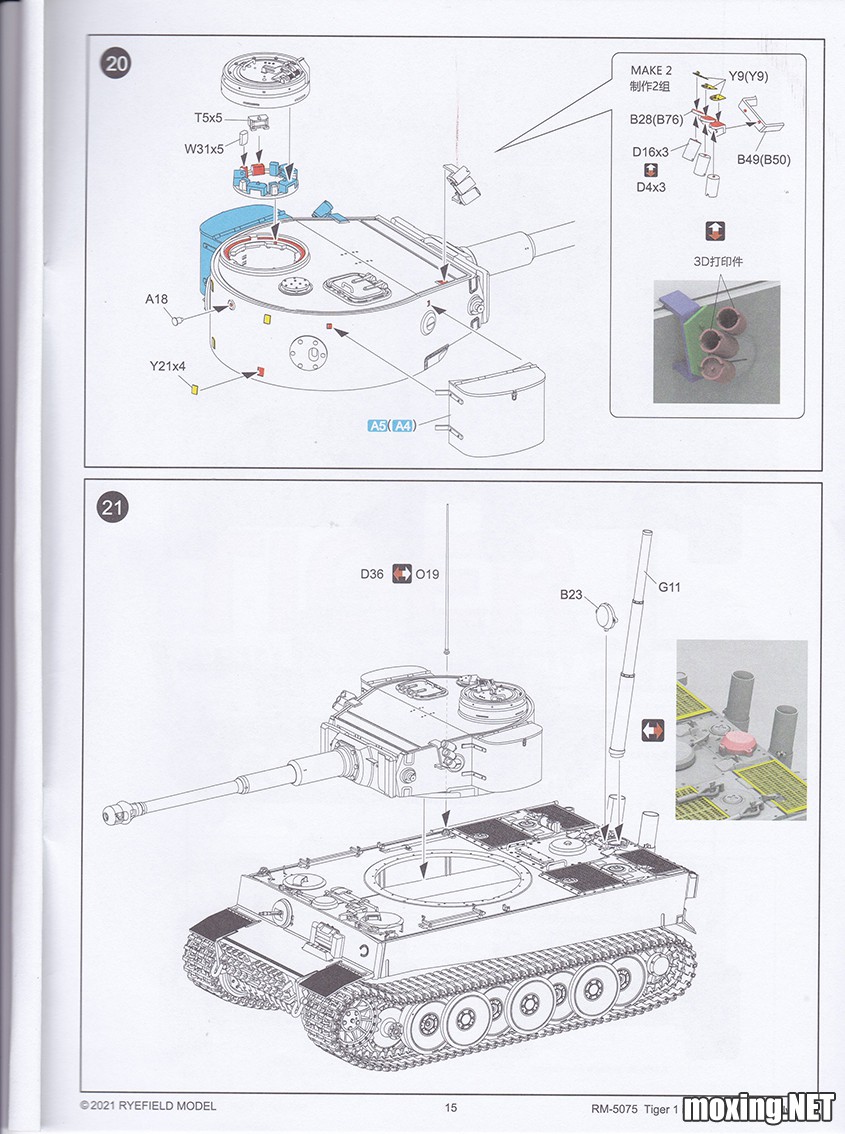 20

T5x5

W31x5

A18

Y21x4

A5(A4)

MAKE 2
制作2组

Y9(Y9)

B28(B76)

D16x3

D4x3

B49(B50)

3D打印件

21

D36 O19

B23

G11

©2021 RYEFIELD MODEL

15

RM-5075 Tiger 1

moxing.NET